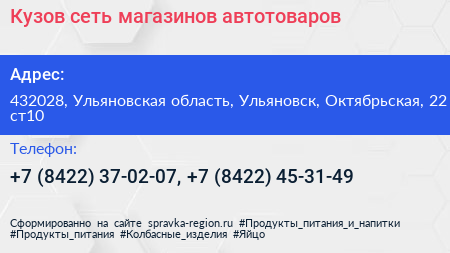 Кузов сеть магазинов автотоваров

Адрес:

432028, Ульяновская область, Ульяновск, Октябрьская, 22 ст10

Телефон:

+7 (8422) 37-02-07, +7 (8422) 45-31-49

Сформированно на сайте spravka-region.ru #Продукты_питания_и_напитки #Продукты_питания #Колбасные_изделия #Яйцо